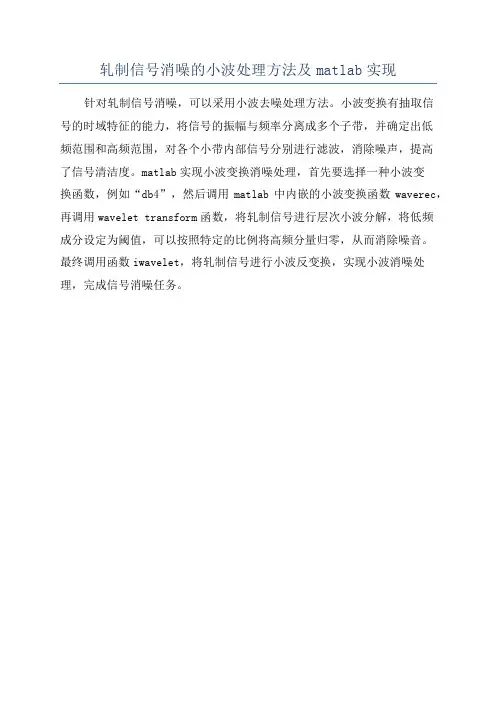 轧制信号消噪的小波处理方法及 matlab 实现

针对轧制信号消噪，可以采用小波去噪处理方法。小波变换有抽取信号的时域特征的能力，将信号的振幅与频率分离成多个子带，并确定出低频范围和高频范围，对各个小带内部信号分别进行滤波，消除噪声，提高了信号清洁度。matlab 实现小波变换消噪处理，首先要选择一种小波变换函数，例如“db4”，然后调用 matlab 中内嵌的小波变换函数 waverec，再调用 wavelet transform 函数，将轧制信号进行层次小波分解，将低频成分设定为阈值，可以按照特定的比例将高频分量归零，从而消除噪音。最终调用函数 iwavelet，将轧制信号进行小波反变换，实现小波消噪处理，完成信号消噪任务。